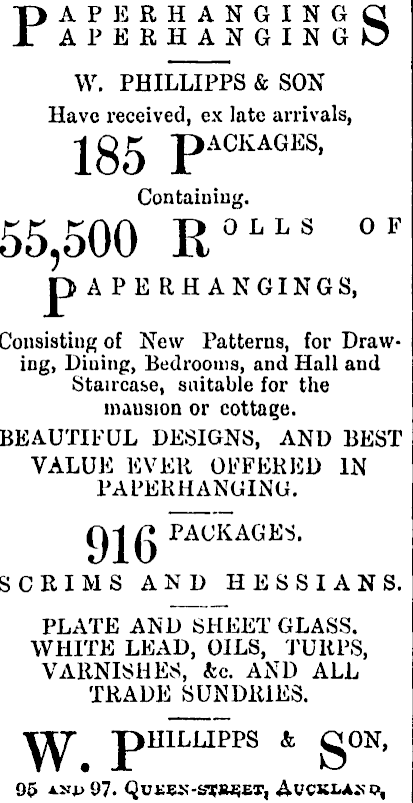 PAPERHANGINGS
PAPERHANGINGS

W. PHILLIPPS & SON
Have received, ex late arrivals,
185 PACKAGES,
Containing.
55,500 ROLLS OF
PAPERHANGINGS,

Consisting of New Patterns, for Drawing, Dining, Bedrooms, and Hall and Staircase, suitable for the mansion or cottage.

BEAUTIFUL DESIGNS, AND BEST VALUE EVER OFFERED IN PAPERHANGING.

916 PACKAGES.
SCRIMS AND HESSIANS.

PLATE AND SHEET GLASS. WHITE LEAD, OILS, TURPS, VARNISHES, &c. AND ALL TRADE SUNDRIES.

W. PHILLIPPS & SON,
95 AND 97. QUEEN-STREET, AUCKLAND,